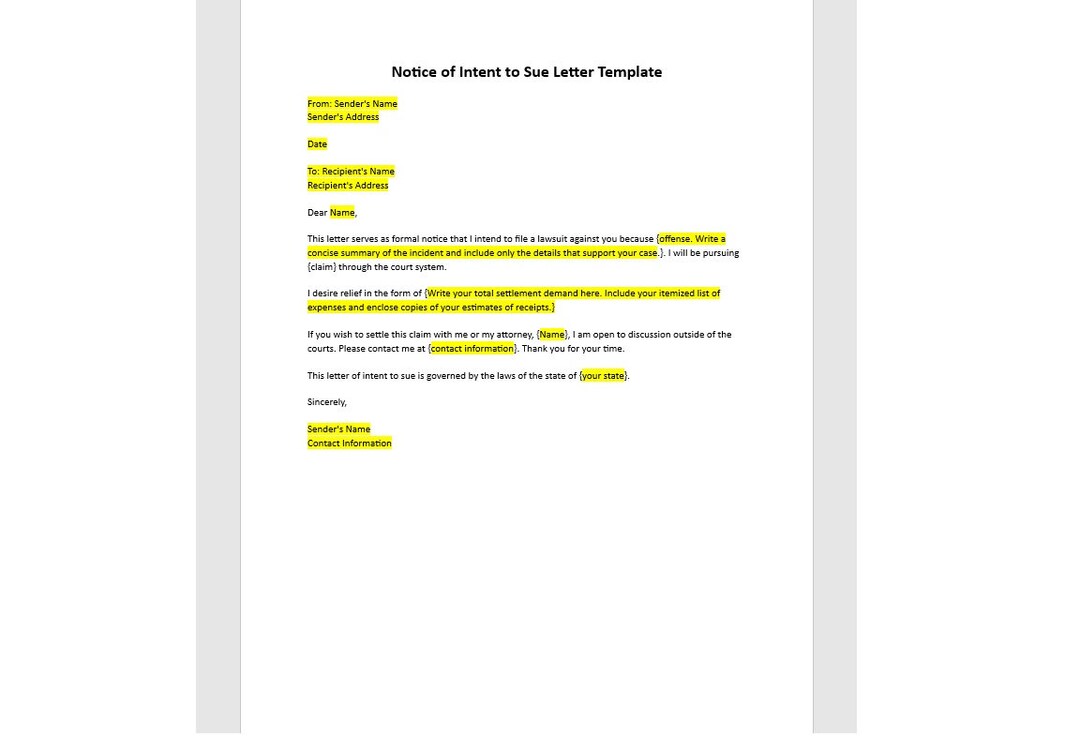 Notice of Intent to Sue Letter Template

From: Sender's Name
Sender's Address

Date

To: Recipient's Name
Recipient's Address

Dear Name,

This letter serves as formal notice that I intend to file a lawsuit against you because {offense. Write a concise summary of the incident and include only the details that support your case.}. I will be pursuing {claim} through the court system.

I desire relief in the form of {Write your total settlement demand here. Include your itemized list of expenses and enclose copies of your estimates of receipts.}

If you wish to settle this claim with me or my attorney, {Name}, I am open to discussion outside of the courts. Please contact me at {contact information}. Thank you for your time.

This letter of intent to sue is governed by the laws of the state of {your state}.

Sincerely,

Sender's Name
Contact Information